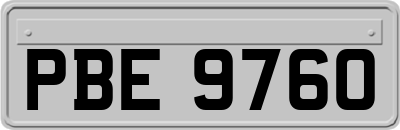 PBE 9760